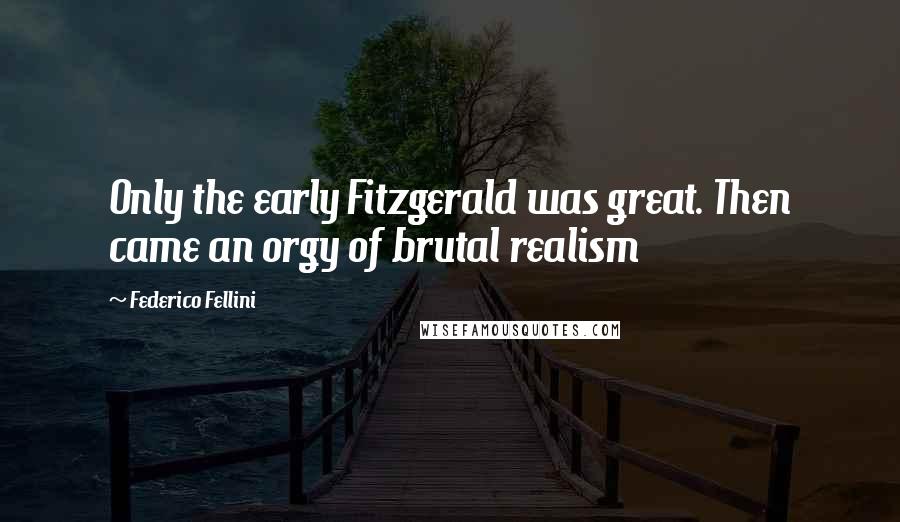 Only the early Fitzgerald was great. Then came an orgy of brutal realism

~ Federico Fellini

WISEFAMOUSQUOTES.COM